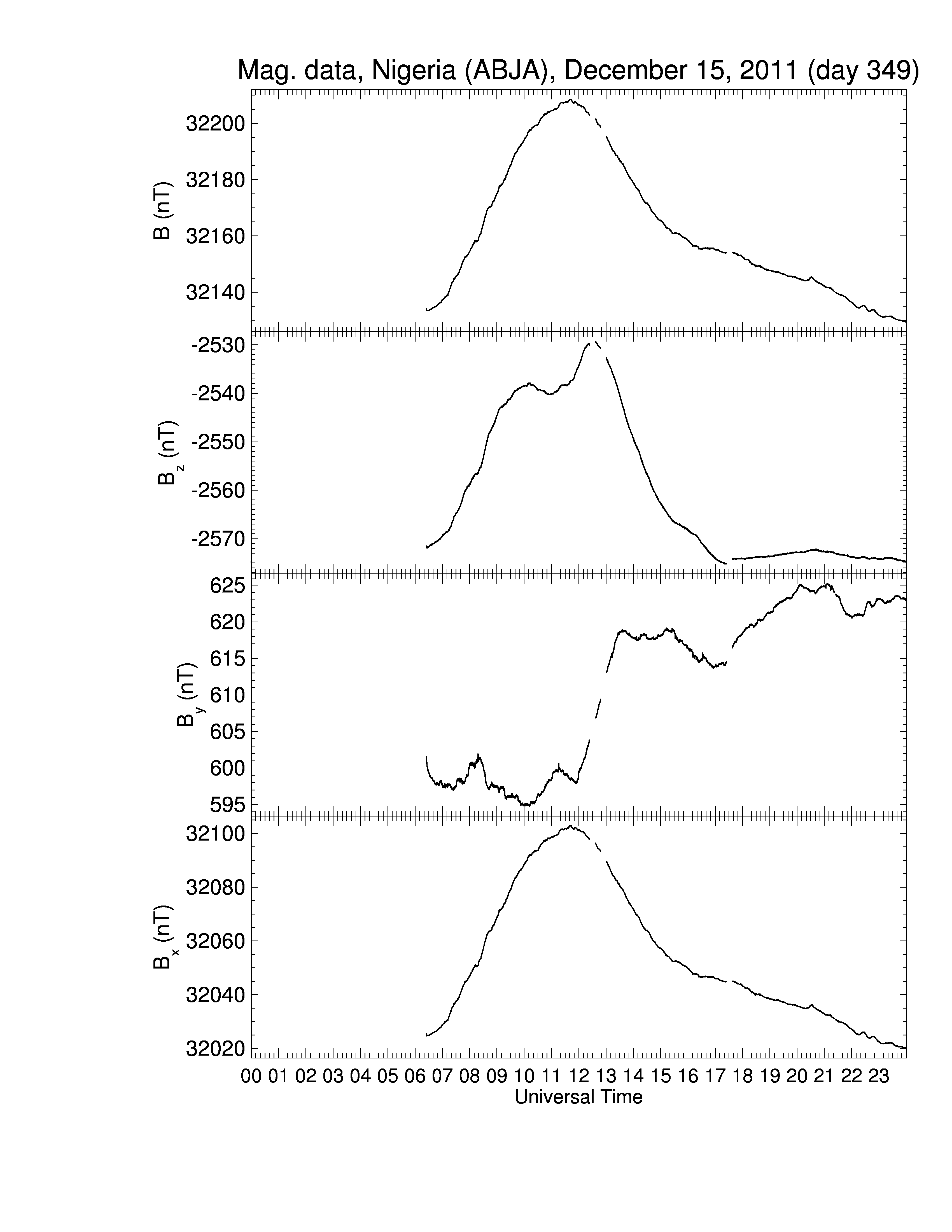 Mag. data, Nigeria (ABJA), December 15, 2011 (day 349)

B (nT)
32200
32180
32160
32140

$B_z$ (nT)
-2530
-2540
-2550
-2560
-2570

$B_y$ (nT)
625
620
615
610
605
600
595

$B_x$ (nT)
32100
32080
32060
32040
32020

00 01 02 03 04 05 06 07 08 09 10 11 12 13 14 15 16 17 18 19 20 21 22 23
Universal Time